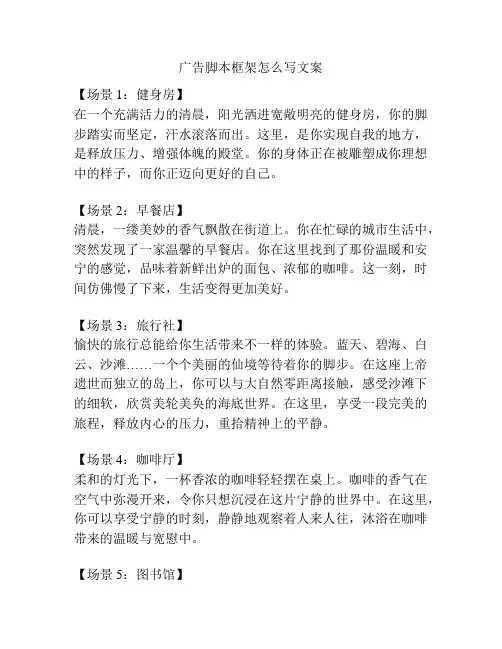 广告脚本框架怎么写文案

【场景 1：健身房】
在一个充满活力的清晨，阳光洒进宽敞明亮的健身房，你的脚步踏实而坚定，汗水滚落而出。这里，是你实现自我的地方，是释放压力、增强体魄的殿堂。你的身体正在被雕塑成你理想中的样子，而你正迈向更好的自己。

【场景 2：早餐店】
清晨，一缕美妙的香气飘散在街道上。你在忙碌的城市生活中，突然发现了一家温馨的早餐店。你在这里找到了那份温暖和安宁的感觉，品味着新鲜出炉的面包、浓郁的咖啡。这一刻，时间仿佛慢了下来，生活变得更加美好。

【场景 3：旅行社】
愉快的旅行总能给你生活带来不一样的体验。蓝天、碧海、白云、沙滩……一个个美丽的仙境等待着你的脚步。在这座上帝遗世而独立的岛上，你可以与大自然零距离接触，感受沙滩下的细软，欣赏美轮美奂的海底世界。在这里，享受一段完美的旅程，释放内心的压力，重拾精神上的平静。

【场景 4：咖啡厅】
柔和的灯光下，一杯香浓的咖啡轻轻摆在桌上。咖啡的香气在空气中弥漫开来，令你只想沉浸在这片宁静的世界中。在这里，你可以享受宁静的时刻，静静地观察着人来人往，沐浴在咖啡带来的温暖与宽慰中。

【场景 5：图书馆】